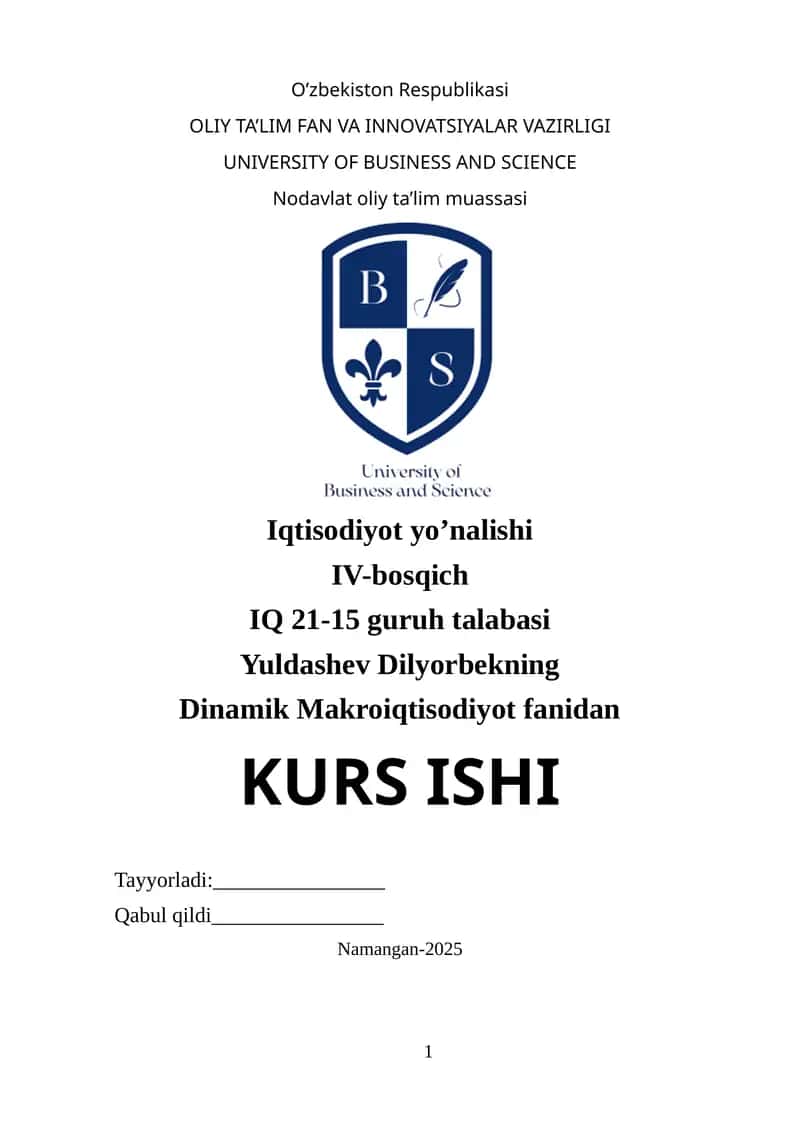 O’zbekiston Respublikasi
OLIY TA’LIM FAN VA INNOVATSIYALAR VAZIRLIGI
UNIVERSITY OF BUSINESS AND SCIENCE
Nodavlat oliy ta’lim muassasi

B S

University of
Business and Science

Iqtisodiyot yo’nalishi
IV-bosqich
IQ 21-15 guruh talabasi
Yuldashev Dilyorbekning
Dinamik Makroiqtisodiyot fanidan

KURS ISHI

Tayyorladi:________________
Qabul qildi________________
Namangan-2025

1